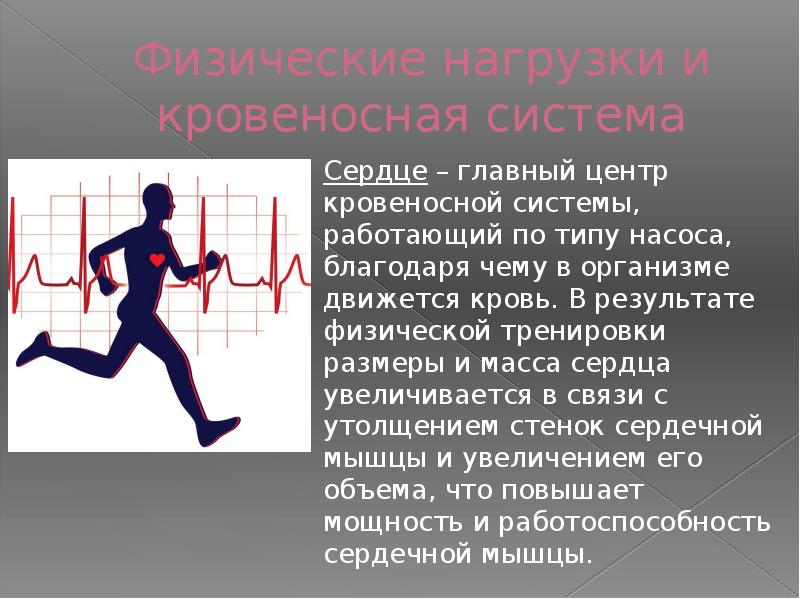 Физические нагрузки и кровеносная система

Сердце – главный центр кровеносной системы, работающий по типу насоса, благодаря чему в организме движется кровь. В результате физической тренировки размеры и масса сердца увеличивается в связи с утолщением стенок сердечной мышцы и увеличением его объема, что повышает мощность и работоспособность сердечной мышцы.